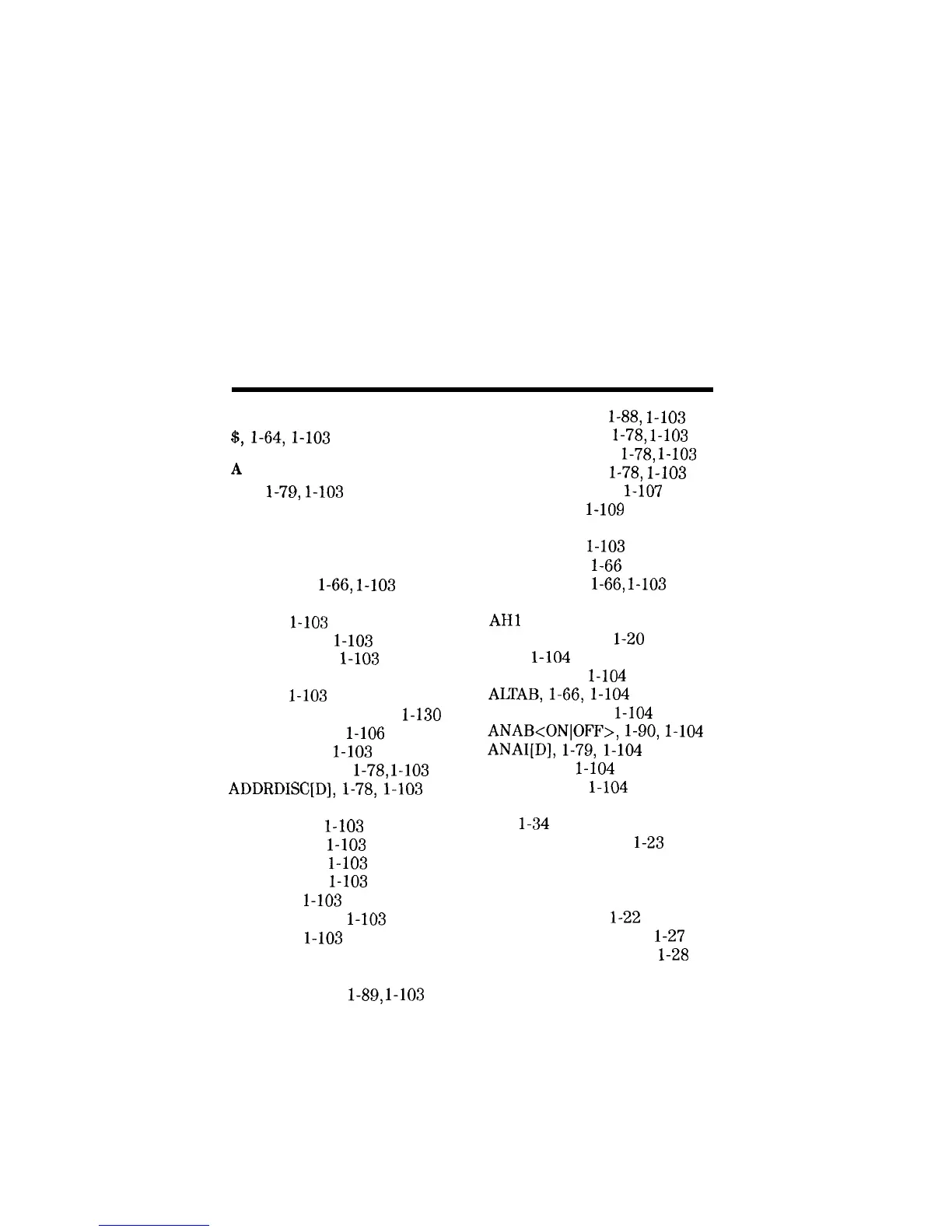 $, 1-64, 1-103

A

1-79, 1-103

1-66, 1-103

1-103

1-103

1-103

1-103

1-130

1-106

1-103

1-78, 1-103

ADDRDISC[D], 1-78, 1-103

1-103

1-103

1-103

1-103

1-103

1-103

1-103

1-89, 1-103

1-88, 1-103

1-78, 1-103

1-78, 1-103

1-78, 1-103

1-107

1-109

1-103

1-66

1-66, 1-103

AH1

1-20

1-104

1-104

ALTAB, 1-66, 1-104

1-104

ANAB<ON|OFF>, 1-90, 1-104

ANAI[D], 1-79, 1-104

1-104

1-104

1-34

1-23

1-22

1-27

1-28